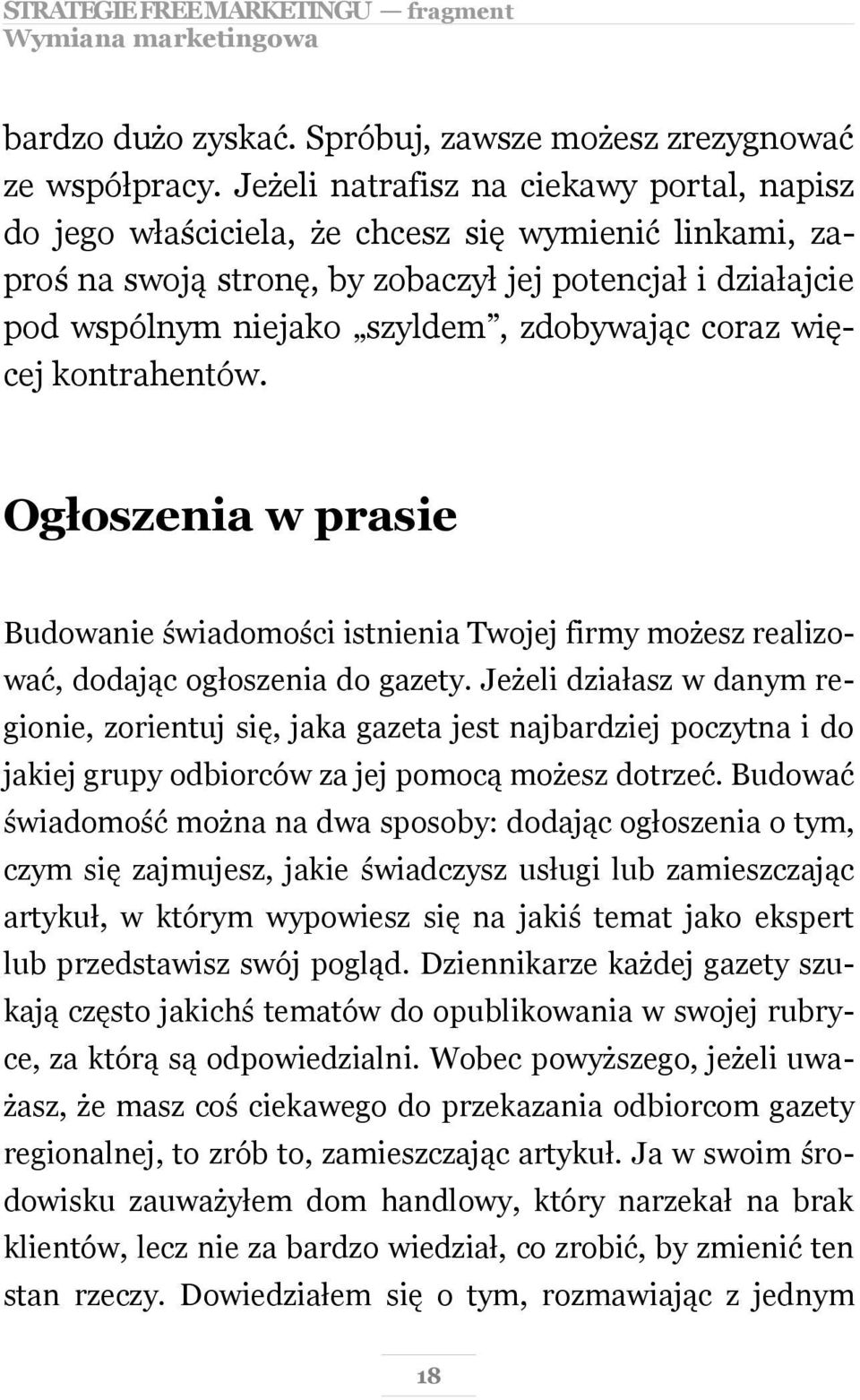 STRATEGIE FREE MARKETINGU — fragment
Wymiana marketingowa

bardzo dużo zyskać. Spróbuj, zawsze możesz zrezygnować ze współpracy. Jeżeli natrafisz na ciekawy portal, napisz do jego właściciela, że chcesz się wymienić linkami, zaproś na swoją stronę, by zobaczył jej potencjał i działajcie pod wspólnym niejako „szyldem”, zdobywając coraz więcej kontrahentów.

Ogłoszenia w prasie

Budowanie świadomości istnienia Twojej firmy możesz realizować, dodając ogłoszenia do gazety. Jeżeli działasz w danym regionie, zorientuj się, jaka gazeta jest najbardziej poczytna i do jakiej grupy odbiorców za jej pomocą możesz dotrzeć. Budować świadomość można na dwa sposoby: dodając ogłoszenia o tym, czym się zajmujesz, jakie świadczysz usługi lub zamieszczając artykuł, w którym wypowiesz się na jakiś temat jako ekspert lub przedstawisz swój pogląd. Dziennikarze każdej gazety szukają często jakichś tematów do opublikowania w swojej rubryce, za którą są odpowiedzialni. Wobec powyższego, jeżeli uważasz, że masz coś ciekawego do przekazania odbiorcom gazety regionalnej, to zrób to, zamieszczając artykuł. Ja w swoim środowisku zauważyłem dom handlowy, który narzekał na brak klientów, lecz nie za bardzo wiedział, co zrobić, by zmienić ten stan rzeczy. Dowiedziałem się o tym, rozmawiając z jednym

18